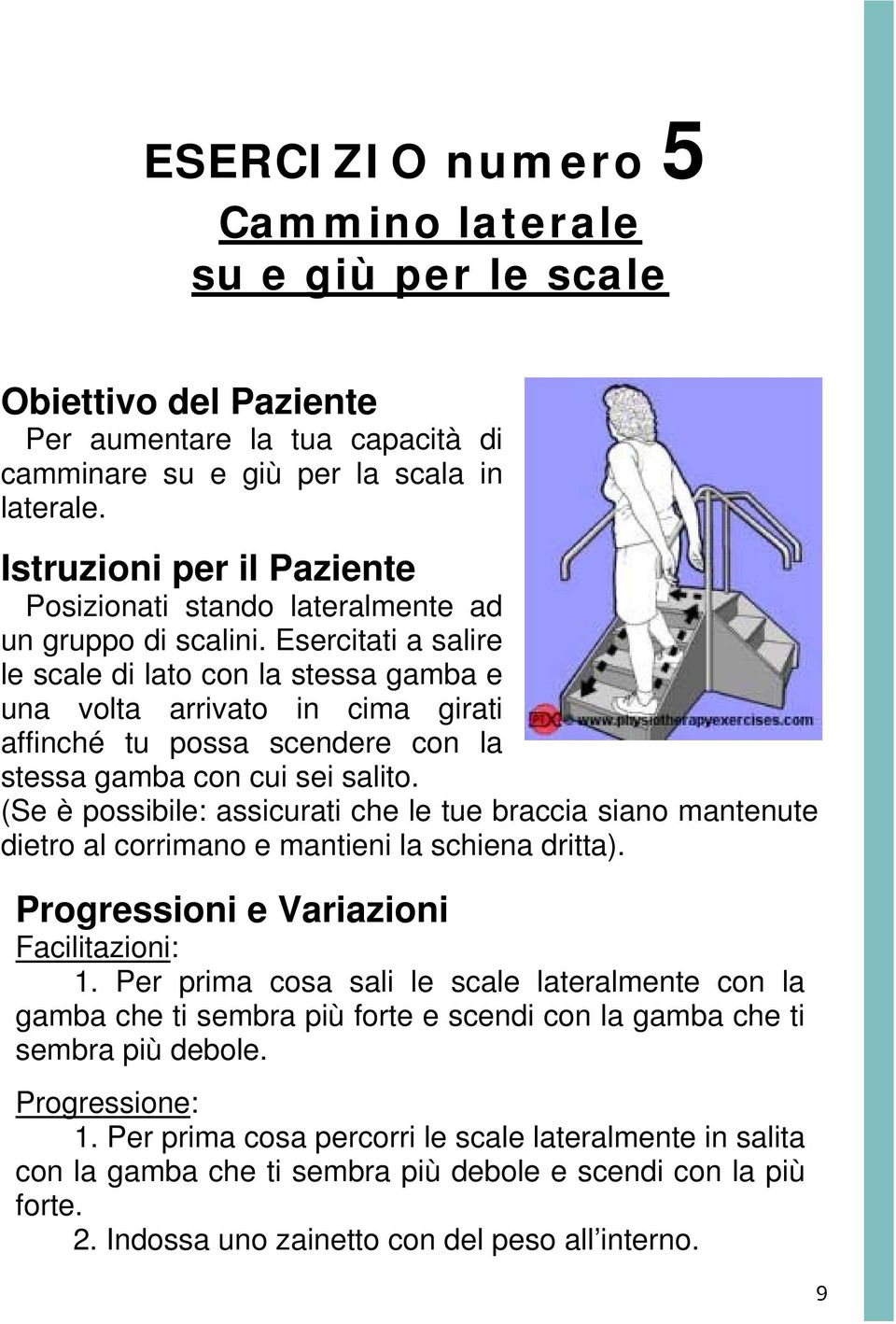 ESERCIZIO numero 5
Cammino laterale
su e giù per le scale

Obiettivo del Paziente
Per aumentare la tua capacità di camminare su e giù per la scala in laterale.

Istruzioni per il Paziente
Posizionati stando lateralmente ad un gruppo di scalini. Esercitati a salire le scale di lato con la stessa gamba e una volta arrivato in cima girati affinché tu possa scendere con la stessa gamba con cui sei salito.
(Se è possibile: assicurati che le tue braccia siano mantenute dietro al corrimano e mantieni la schiena dritta).

PTX © www.physiotherapyexercises.com

Progressioni e Variazioni
Facilitazioni:
1. Per prima cosa sali le scale lateralmente con la gamba che ti sembra più forte e scendi con la gamba che ti sembra più debole.

Progressione:
1. Per prima cosa percorri le scale lateralmente in salita con la gamba che ti sembra più debole e scendi con la più forte.
2. Indossa uno zainetto con del peso all'interno.

9